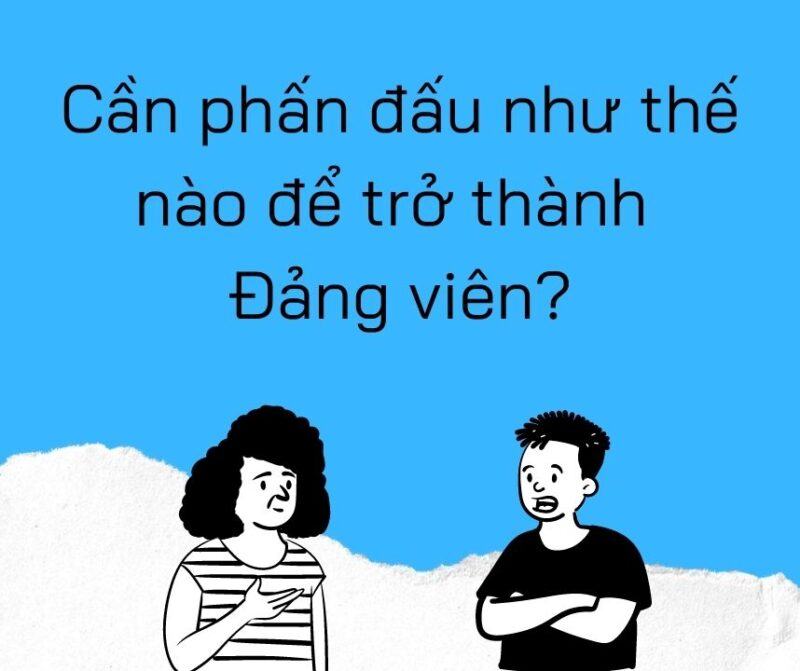 Cần phấn đấu như thế nào để trở thành Đảng viên?